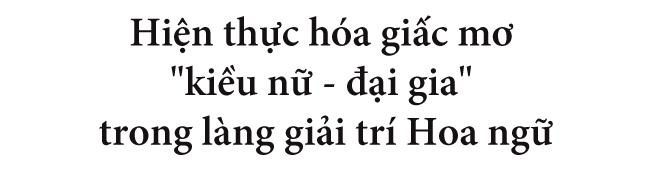 Hiện thực hóa giấc mơ "kiều nữ - đại gia" trong làng giải trí Hoa ngữ